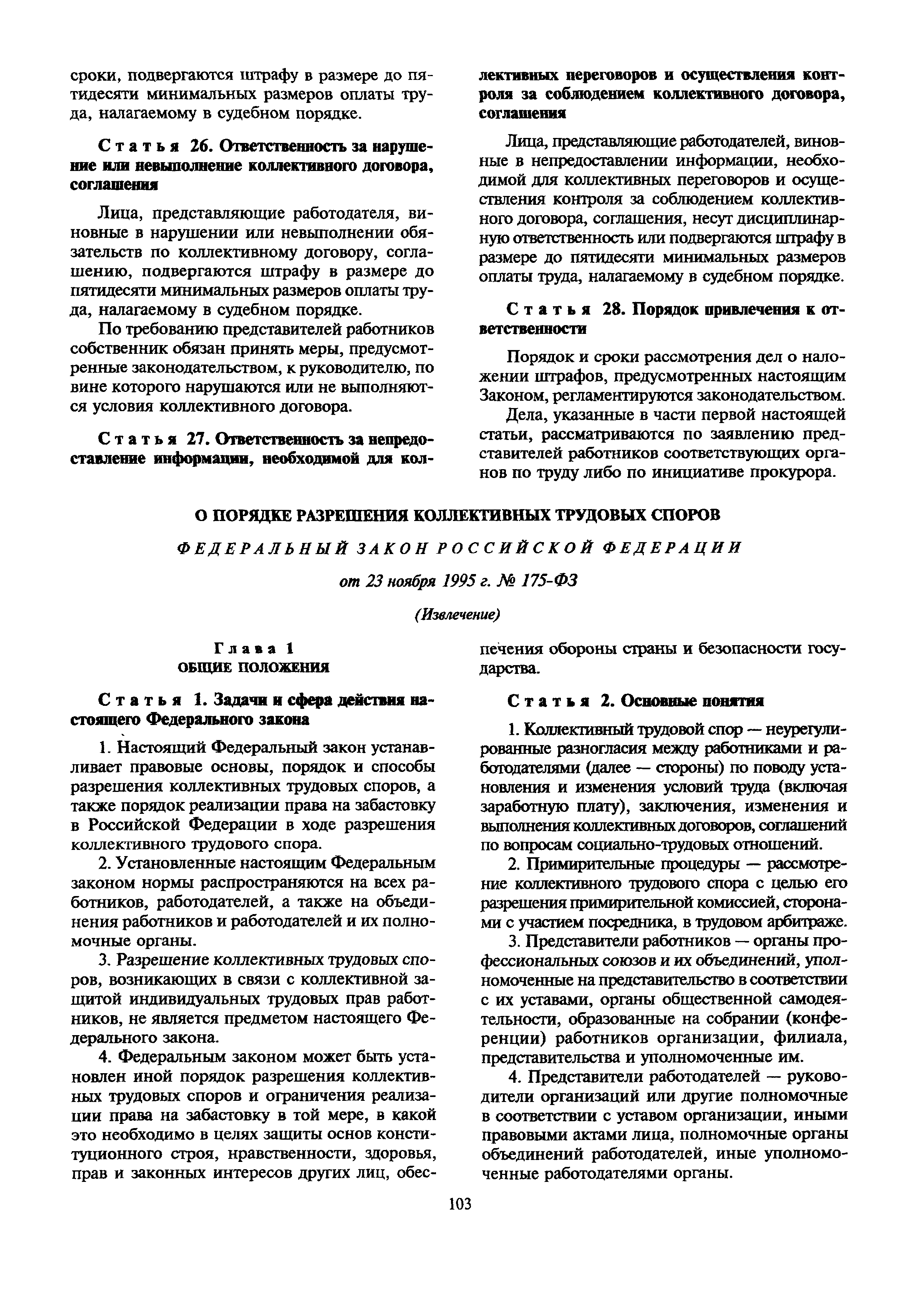 сроки, подвергаются штрафу в размере до пятидесяти минимальных размеров оплаты труда, налагаемому в судебном порядке.

Статья 26. Ответственность за нарушение или невыполнение коллективного договора, соглашения

Лица, представляющие работодателя, виновные в нарушении или невыполнении обязательств по коллективному договору, соглашению, подвергаются штрафу в размере до пятидесяти минимальных размеров оплаты труда, налагаемому в судебном порядке.

По требованию представителей работников собственник обязан принять меры, предусмотренные законодательством, к руководителю, по вине которого нарушаются или не выполняются условия коллективного договора.

Статья 27. Ответственность за непредоставление информации, необходимой для коллективных переговоров и осуществления контроля за соблюдением коллективного договора, соглашения

Лица, представляющие работодателей, виновные в непредоставлении информации, необходимой для коллективных переговоров и осуществления контроля за соблюдением коллективного договора, соглашения, несут дисциплинарную ответственность или подвергаются штрафу в размере до пятидесяти минимальных размеров оплаты труда, налагаемому в судебном порядке.

Статья 28. Порядок привлечения к ответственности

Порядок и сроки рассмотрения дел о наложении штрафов, предусмотренных настоящим Законом, регламентируются законодательством.

Дела, указанные в части первой настоящей статьи, рассматриваются по заявлению представителей работников соответствующих органов по труду либо по инициативе прокурора.

О ПОРЯДКЕ РАЗРЕШЕНИЯ КОЛЛЕКТИВНЫХ ТРУДОВЫХ СПОРОВ

ФЕДЕРАЛЬНЫЙ ЗАКОН РОССИЙСКОЙ ФЕДЕРАЦИИ

от 23 ноября 1995 г. № 175-ФЗ

(Извлечение)

Глава 1
ОБЩИЕ ПОЛОЖЕНИЯ

Статья 1. Задачи и сфера действия настоящего Федерального закона

1. Настоящий Федеральный закон устанавливает правовые основы, порядок и способы разрешения коллективных трудовых споров, а также порядок реализации права на забастовку в Российской Федерации в ходе разрешения коллективного трудового спора.

2. Установленные настоящим Федеральным законом нормы распространяются на всех работников, работодателей, а также на объединения работников и работодателей и их полномочные органы.

3. Разрешение коллективных трудовых споров, возникающих в связи с коллективной защитой индивидуальных трудовых прав работников, не является предметом настоящего Федерального закона.

4. Федеральным законом может быть установлен иной порядок разрешения коллективных трудовых споров и ограничения реализации права на забастовку в той мере, в какой это необходимо в целях защиты основ конституционного строя, нравственности, здоровья, прав и законных интересов других лиц, обеспечения обороны страны и безопасности государства.

Статья 2. Основные понятия

1. Коллективный трудовой спор — неурегулированные разногласия между работниками и работодателями (далее — стороны) по поводу установления и изменения условий труда (включая заработную плату), заключения, изменения и выполнения коллективных договоров, соглашений по вопросам социально-трудовых отношений.

2. Примирительные процедуры — рассмотрение коллективного трудового спора с целью его разрешения примирительной комиссией, сторонами с участием посредника, в трудовом арбитраже.

3. Представители работников — органы профессиональных союзов и их объединений, уполномоченные на представительство в соответствии с их уставами, органы общественной самодеятельности, образованные на собрании (конференции) работников организации, филиала, представительства и уполномоченные им.

4. Представители работодателей — руководители организаций или другие полномочные в соответствии с уставом организации, иными правовыми актами лица, полномочные органы объединений работодателей, иные уполномоченные работодателями органы.

103